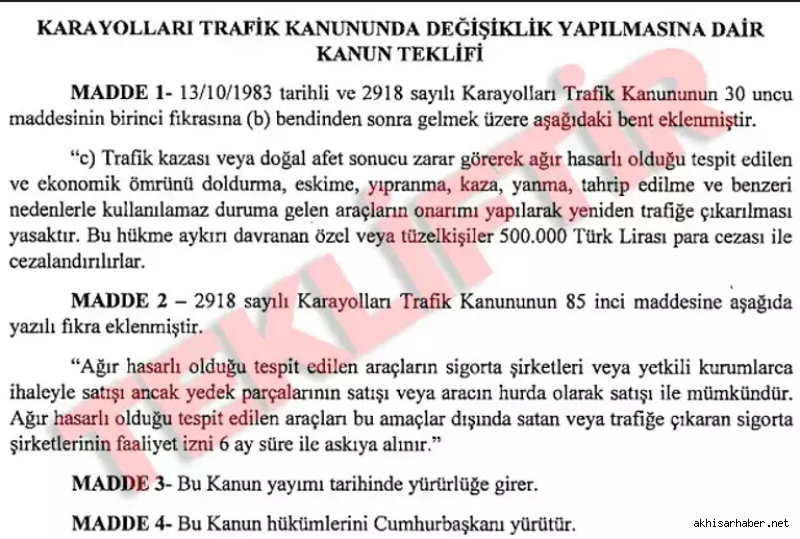 KARAYOLLARI TRAFİK KANUNUNDA DEĞİŞİKLİK YAPILMASINA DAİR KANUN TEKLİFİ

MADDE 1- 13/10/1983 tarihli ve 2918 sayılı Karayolları Trafik Kanununun 30 uncu maddesinin birinci fıkrasına (b) bendinden sonra gelmek üzere aşağıdaki bent eklenmiştir.

"c) Trafik kazası veya doğal afet sonucu zarar görerek ağır hasarlı olduğu tespit edilen ve ekonomik ömrünü doldurma, eskime, yıpranma, kaza, yanma, tahrip edilme ve benzeri nedenlerle kullanılamaz duruma gelen araçların onarımı yapılarak yeniden trafiğe çıkarılması yasaktır. Bu hükme aykırı davranan özel veya tüzelkişiler 500.000 Türk Lirası para cezası ile cezalandırılırlar.

MADDE 2 – 2918 sayılı Karayolları Trafik Kanununun 85 inci maddesine aşağıda yazılı fıkra eklenmiştir.

"Ağır hasarlı olduğu tespit edilen araçların sigorta şirketleri veya yetkili kurumlarca ihaleyle satışı ancak yedek parçalarının satışı veya aracın hurda olarak satışı ile mümkündür. Ağır hasarlı olduğu tespit edilen araçları bu amaçlar dışında satan veya trafiğe çıkaran sigorta şirketlerinin faaliyet izni 6 ay süre ile askıya alınır."

MADDE 3- Bu Kanun yayımı tarihinde yürürlüğe girer.

MADDE 4- Bu Kanun hükümlerini Cumhurbaşkanı yürütür.

TEKLİFTİR

akhisarhaber.net